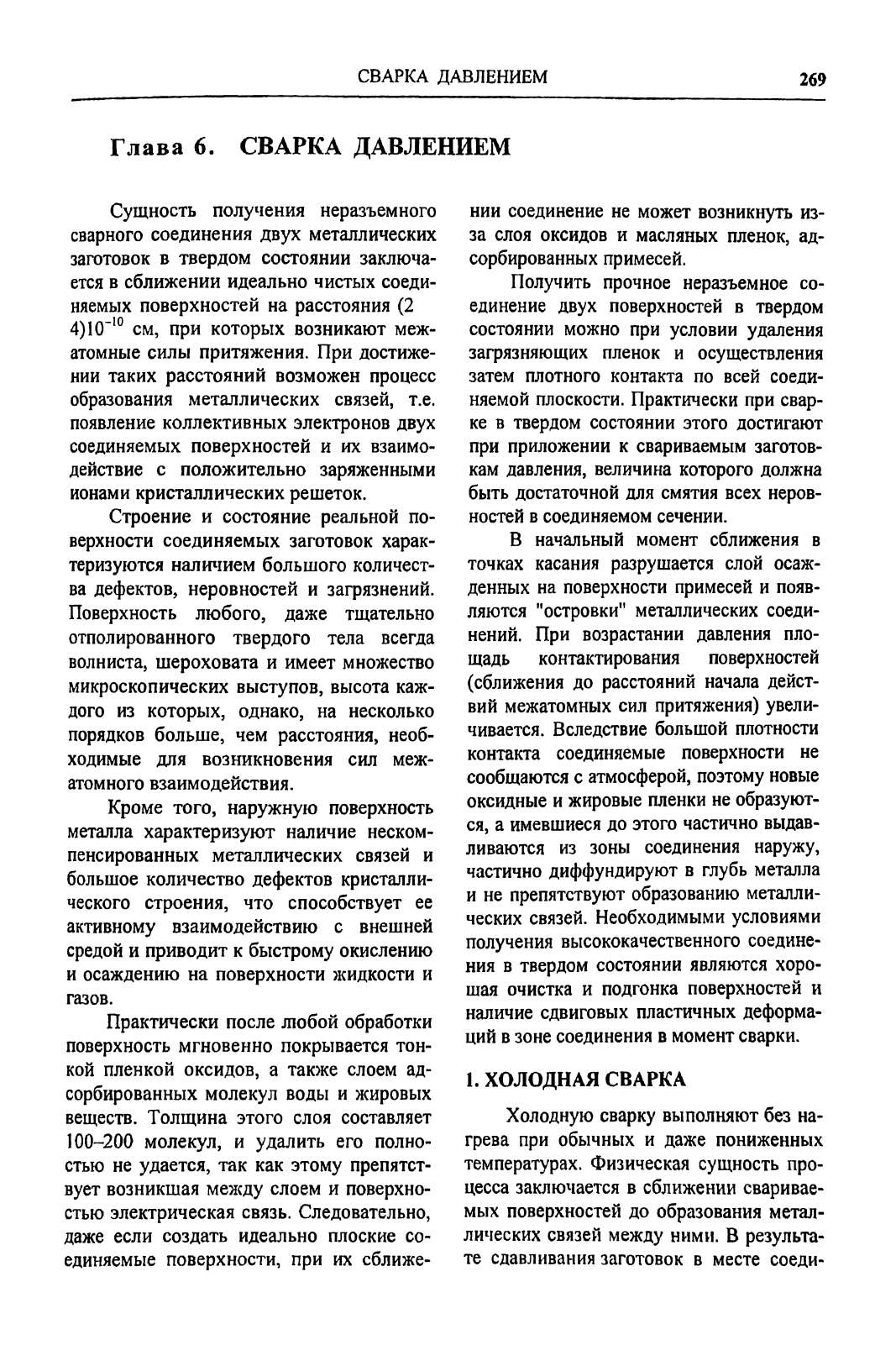 СВАРКА ДАВЛЕНИЕМ 269

Глава 6. СВАРКА ДАВЛЕНИЕМ

Сущность получения неразъемного сварного соединения двух металлических заготовок в твердом состоянии заключается в сближении идеально чистых соединяемых поверхностей на расстояния (2 4)$10^{-10}$ см, при которых возникают межатомные силы притяжения. При достижении таких расстояний возможен процесс образования металлических связей, т.е. появление коллективных электронов двух соединяемых поверхностей и их взаимодействие с положительно заряженными ионами кристаллических решеток.

Строение и состояние реальной поверхности соединяемых заготовок характеризуются наличием большого количества дефектов, неровностей и загрязнений. Поверхность любого, даже тщательно отполированного твердого тела всегда волниста, шероховата и имеет множество микроскопических выступов, высота каждого из которых, однако, на несколько порядков больше, чем расстояния, необходимые для возникновения сил межатомного взаимодействия.

Кроме того, наружную поверхность металла характеризуют наличие нескомпенсированных металлических связей и большое количество дефектов кристаллического строения, что способствует ее активному взаимодействию с внешней средой и приводит к быстрому окислению и осаждению на поверхности жидкости и газов.

Практически после любой обработки поверхность мгновенно покрывается тонкой пленкой оксидов, а также слоем адсорбированных молекул воды и жировых веществ. Толщина этого слоя составляет 100–200 молекул, и удалить его полностью не удается, так как этому препятствует возникшая между слоем и поверхностью электрическая связь. Следовательно, даже если создать идеально плоские соединяемые поверхности, при их сближении соединение не может возникнуть из-за слоя оксидов и масляных пленок, адсорбированных примесей.

Получить прочное неразъемное соединение двух поверхностей в твердом состоянии можно при условии удаления загрязняющих пленок и осуществления затем плотного контакта по всей соединяемой плоскости. Практически при сварке в твердом состоянии этого достигают при приложении к свариваемым заготовкам давления, величина которого должна быть достаточной для смятия всех неровностей в соединяемом сечении.

В начальный момент сближения в точках касания разрушается слой осажденных на поверхности примесей и появляются "островки" металлических соединений. При возрастании давления площадь контактирования поверхностей (сближения до расстояний начала действий межатомных сил притяжения) увеличивается. Вследствие большой плотности контакта соединяемые поверхности не сообщаются с атмосферой, поэтому новые оксидные и жировые пленки не образуются, а имевшиеся до этого частично выдавливаются из зоны соединения наружу, частично диффундируют в глубь металла и не препятствуют образованию металлических связей. Необходимыми условиями получения высококачественного соединения в твердом состоянии являются хорошая очистка и подгонка поверхностей и наличие сдвиговых пластичных деформаций в зоне соединения в момент сварки.

1. ХОЛОДНАЯ СВАРКА

Холодную сварку выполняют без нагрева при обычных и даже пониженных температурах. Физическая сущность процесса заключается в сближении свариваемых поверхностей до образования металлических связей между ними. В результате сдавливания заготовок в месте соеди-